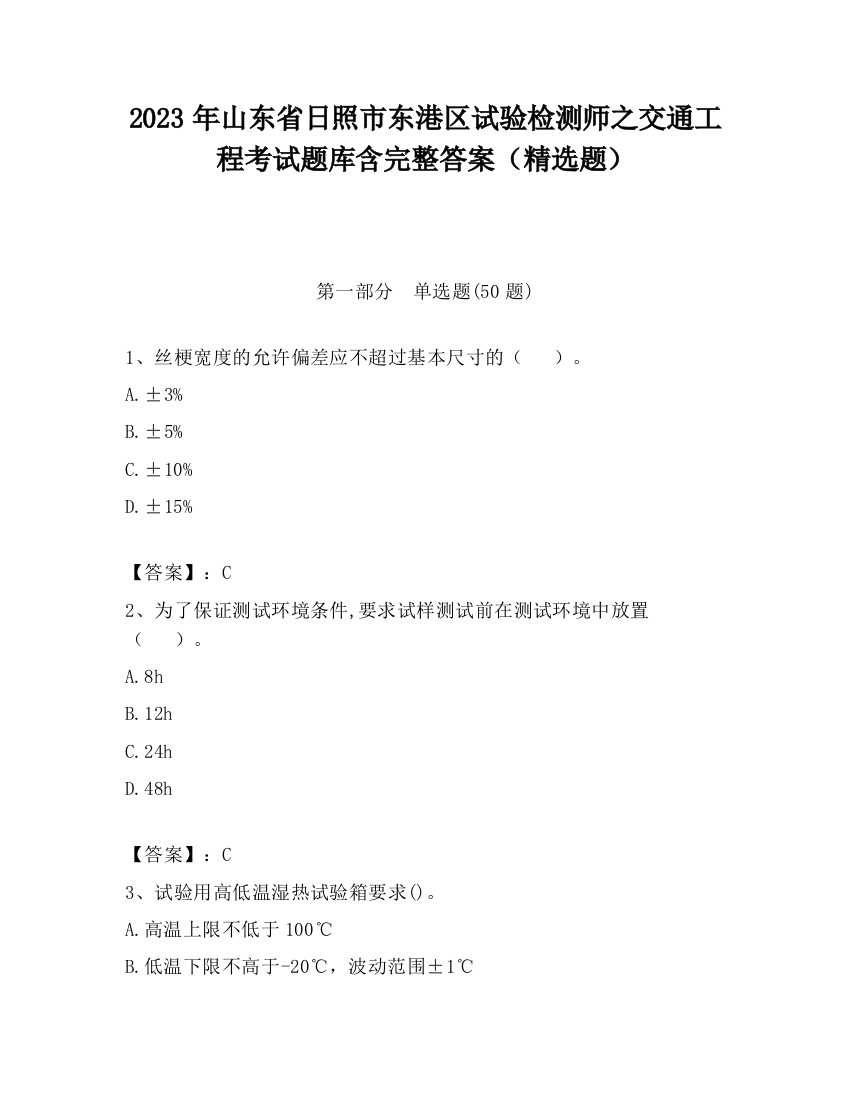 2023 年山东省日照市东港区试验检测师之交通工程考试题库含完整答案（精选题）

第一部分　单选题(50 题)

1、丝梗宽度的允许偏差应不超过基本尺寸的（　　）。

A. ±3%

B. ±5%

C. ±10%

D. ±15%

【答案】：C

2、为了保证测试环境条件,要求试样测试前在测试环境中放置（　　）。

A. 8h

B. 12h

C. 24h

D. 48h

【答案】：C

3、试验用高低温湿热试验箱要求()。

A. 高温上限不低于 100℃

B. 低温下限不高于-20℃，波动范围±1℃